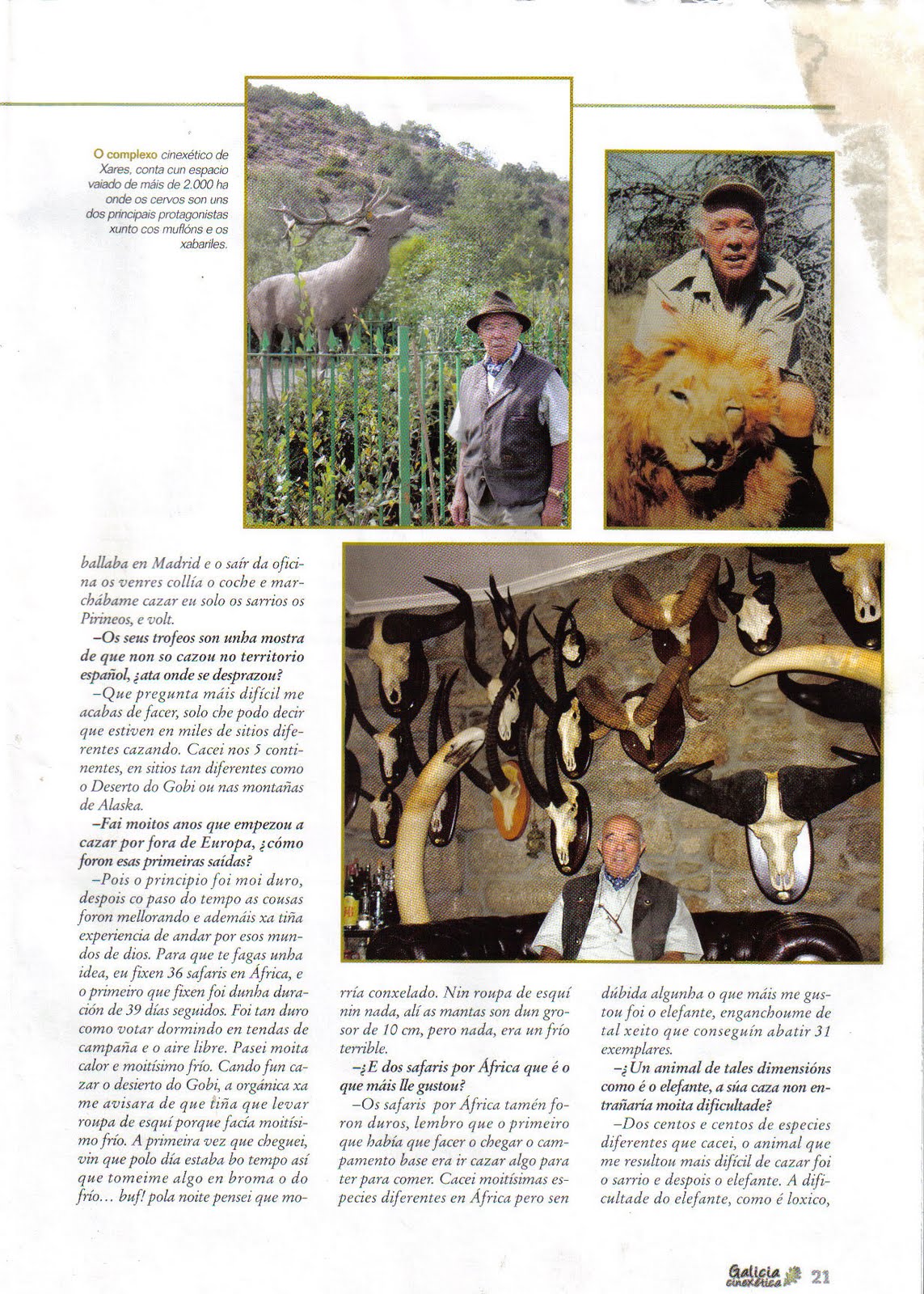 O complexo cinexético de Xares, conta cun espacio vaiado de máis de 2.000 ha onde os cervos son uns dos principais protagonistas xunto cos muflóns e os xabariles.

ballaba en Madrid e o saír da oficina os venres collía o coche e marchábame cazar eu solo os sarrios os Pirineos, e volt.

–Os seus trofeos son unha mostra de que non so cazou no territorio español, ¿ata onde se desprazou?

–Que pregunta máis difícil me acabas de facer, solo che podo decir que estiven en miles de sitios diferentes cazando. Cacei nos 5 continentes, en sitios tan diferentes como o Deserto do Gobi ou nas montañas de Alaska.

–Fai moitos anos que empezou a cazar por fora de Europa, ¿cómo foron esas primeiras saídas?

–Pois o principio foi moi duro, despois co paso do tempo as cousas foron mellorando e ademáis xa tiña experiencia de andar por esos mundos de dios. Para que te fagas unha idea, eu fixen 36 safaris en África, e o primeiro que fixen foi dunha duración de 39 días seguidos. Foi tan duro como votar dormindo en tendas de campaña e o aire libre. Pasei moita calor e moitísimo frío. Cando fun cazar o desierto do Gobi, a orgánica xa me avisara de que tiña que levar roupa de esquí porque facía moitísimo frío. A primeira vez que cheguei, vin que polo día estaba bo tempo así que tomeime algo en broma o do frío... buf! pola noite pensei que morría conxelado. Nin roupa de esquí nin nada, alí as mantas son dun grosor de 10 cm, pero nada, era un frío terrible.

–¿E dos safaris por África que é o que máis lle gustou?

–Os safaris por África tamén foron duros, lembro que o primeiro que había que facer o chegar o campamento base era ir cazar algo para ter para comer. Cacei moitísimas especies diferentes en África pero sen dúbida algunha o que máis me gustou foi o elefante, enganchoume de tal xeito que conseguín abatir 31 exemplares.

–¿Un animal de tales dimensións como é o elefante, a súa caza non entrañaría moita dificultade?

–Dos centos e centos de especies diferentes que cacei, o animal que me resultou mais difícil de cazar foi o sarrio e despois o elefante. A dificultade do elefante, como é loxico,

Galicia cinexética 21